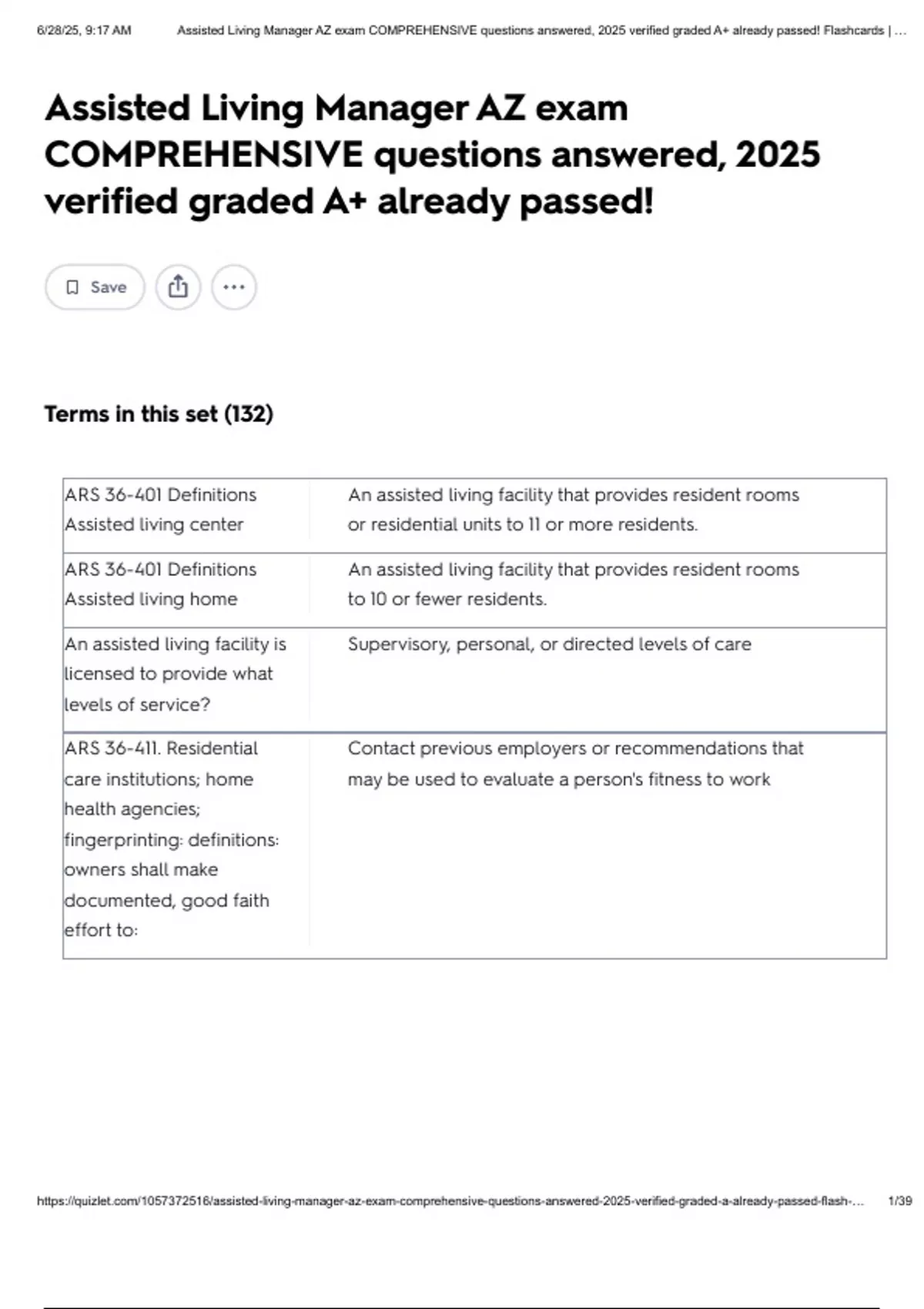 6/28/25, 9:17 AM Assisted Living Manager AZ exam COMPREHENSIVE questions answered, 2025 verified graded A+ already passed! Flashcards | ...

Assisted Living Manager AZ exam COMPREHENSIVE questions answered, 2025 verified graded A+ already passed!

Save

Terms in this set (132)

| | |
|---|---|
| ARS 36-401 Definitions Assisted living center | An assisted living facility that provides resident rooms or residential units to 11 or more residents. |
| ARS 36-401 Definitions Assisted living home | An assisted living facility that provides resident rooms to 10 or fewer residents. |
| An assisted living facility is licensed to provide what levels of service? | Supervisory, personal, or directed levels of care |
| ARS 36-411. Residential care institutions; home health agencies; fingerprinting: definitions: owners shall make documented, good faith effort to: | Contact previous employers or recommendations that may be used to evaluate a person's fitness to work |

https://quizlet.com/1057372516/assisted-living-manager-az-exam-comprehensive-questions-answered-2025-verified-graded-a-already-passed-flash-... 1/39